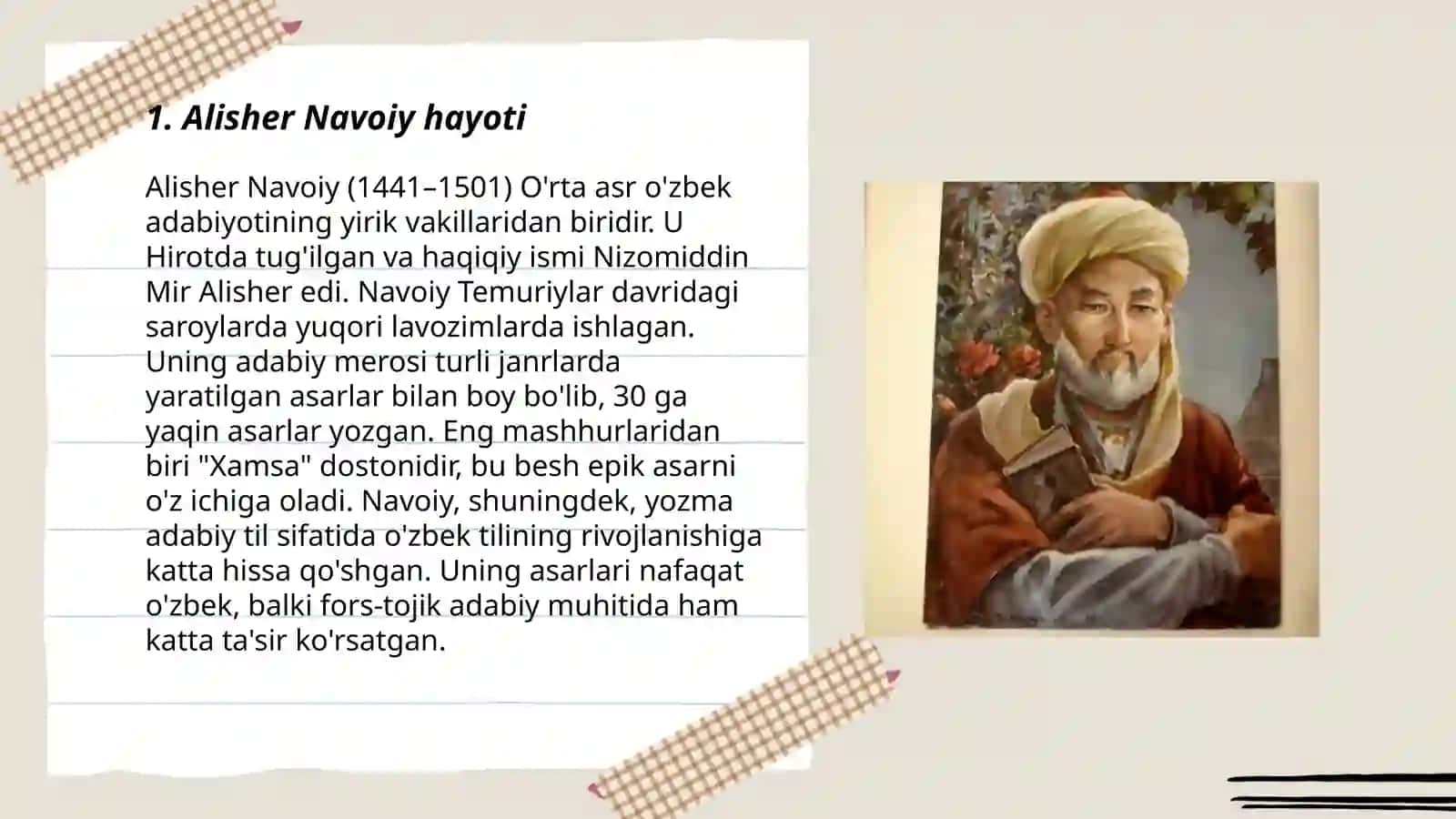 1. Alisher Navoiy hayoti

Alisher Navoiy (1441–1501) O'rta asr o'zbek adabiyotining yirik vakillaridan biridir. U Hirotda tug'ilgan va haqiqiy ismi Nizomiddin Mir Alisher edi. Navoiy Temuriylar davridagi saroylarda yuqori lavozimlarda ishlagan. Uning adabiy merosi turli janrlarda yaratilgan asarlar bilan boy bo'lib, 30 ga yaqin asarlar yozgan. Eng mashhurlaridan biri "Xamsa" dostonidir, bu besh epik asarni o'z ichiga oladi. Navoiy, shuningdek, yozma adabiy til sifatida o'zbek tilining rivojlanishiga katta hissa qo'shgan. Uning asarlari nafaqat o'zbek, balki fors-tojik adabiy muhitida ham katta ta'sir ko'rsatgan.